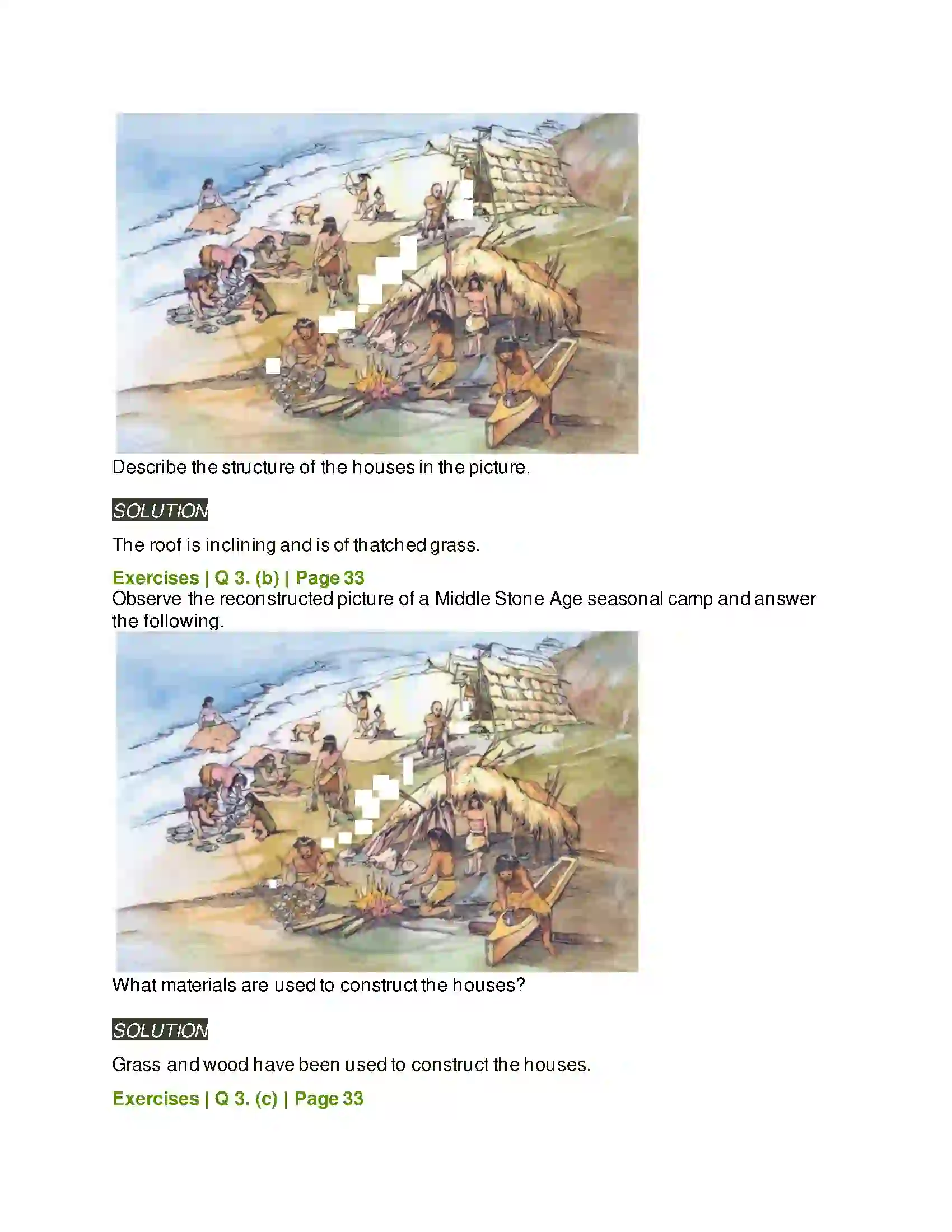 Describe the structure of the houses in the picture.

SOLUTION

The roof is inclining and is of thatched grass.

Exercises | Q 3. (b) | Page 33

Observe the reconstructed picture of a Middle Stone Age seasonal camp and answer the following.

What materials are used to construct the houses?

SOLUTION

Grass and wood have been used to construct the houses.

Exercises | Q 3. (c) | Page 33